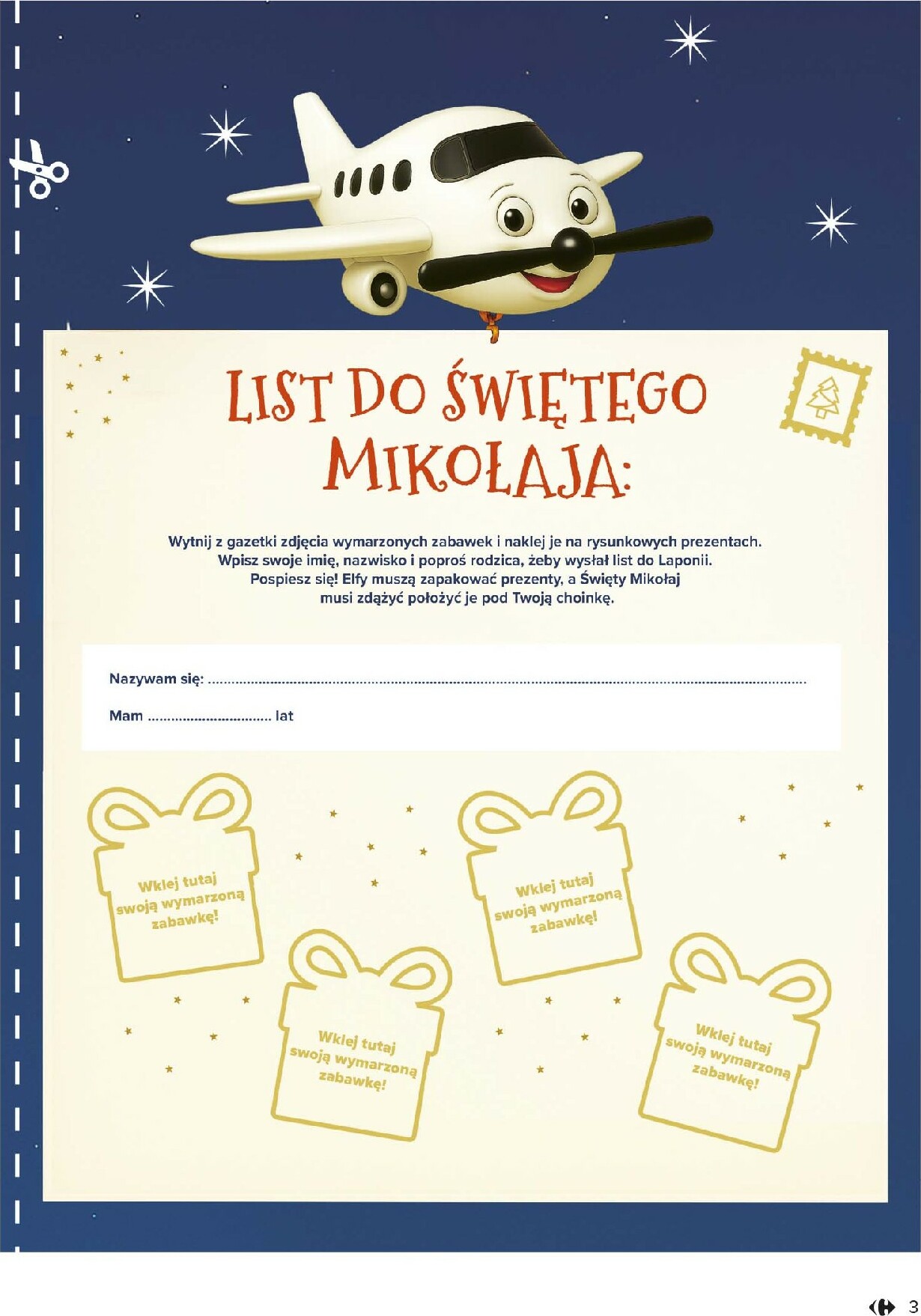 LIST DO ŚWIĘTEGO MIKOŁAJA:

Wytnij z gazetki zdjęcia wymarzonych zabawek i naklej je na rysunkowych prezentach. Wpisz swoje imię, nazwisko i poproś rodzica, żeby wysłał list do Laponii. Pospiesz się! Elfy muszą zapakować prezenty, a Święty Mikołaj musi zdążyć położyć je pod Twoją choinkę.

Nazywam się: ____

Mam ____ lat

Wklej tutaj swoją wymarzoną zabawkę!

Wklej tutaj swoją wymarzoną zabawkę!

Wklej tutaj swoją wymarzoną zabawkę!

Wklej tutaj swoją wymarzoną zabawkę!

3